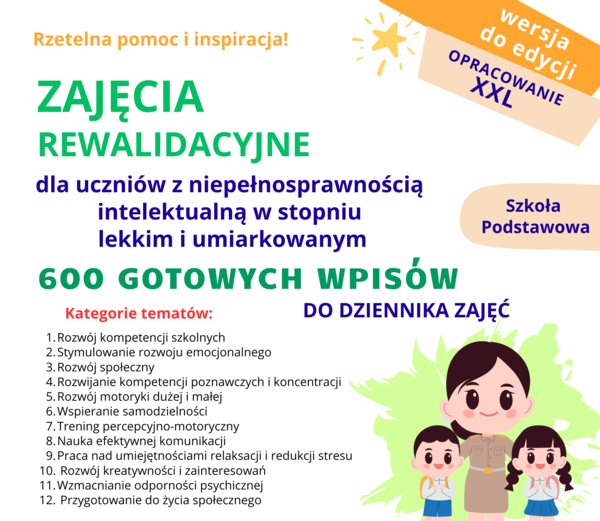 Rzetelna pomoc i inspiracja!

wersja do edycji

OPRACOWANIE XXL

ZAJĘCIA REWALIDACYJNE

dla uczniów z niepełnosprawnością intelektualną w stopniu lekkim i umiarkowanym

Szkoła Podstawowa

600 GOTOWYCH WPISÓW

DO DZIENNIKA ZAJĘĆ

Kategorie tematów:

1. Rozwój kompetencji szkolnych
2. Stymulowanie rozwoju emocjonalnego
3. Rozwój społeczny
4. Rozwijanie kompetencji poznawczych i koncentracji
5. Rozwój motoryki dużej i małej
6. Wspieranie samodzielności
7. Trening percepcyjno-motoryczny
8. Nauka efektywnej komunikacji
9. Praca nad umiejętnościami relaksacji i redukcji stresu
10. Rozwój kreatywności i zainteresowań
11. Wzmacnianie odporności psychicznej
12. Przygotowanie do życia społecznego